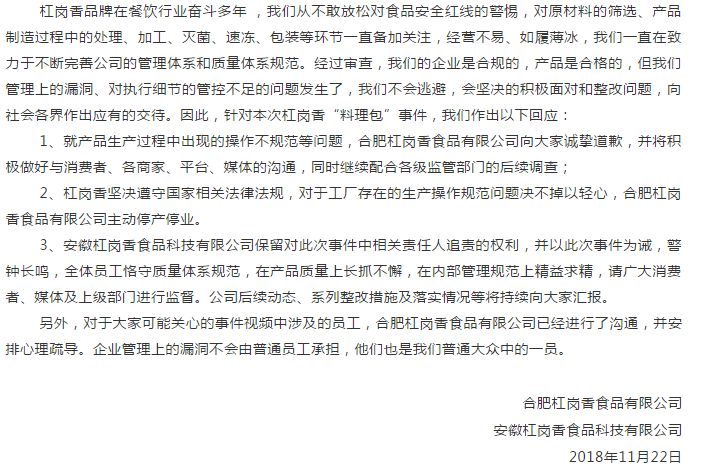 杠岗香品牌在餐饮行业奋斗多年 ，我们从不敢放松对食品安全红线的警惕，对原材料的筛选、产品制造过程中的处理、加工、灭菌、速冻、包装等环节一直备加关注，经营不易、如履薄冰，我们一直在致力于不断完善公司的管理体系和质量体系规范。经过审查，我们的企业是合规的，产品是合格的，但我们管理上的漏洞、对执行细节的管控不足的问题发生了，我们不会逃避，会坚决的积极面对和整改问题，向社会各界作出应有的交待。因此，针对本次杠岗香“料理包”事件，我们作出以下回应：

1、就产品生产过程中出现的操作不规范等问题，合肥杠岗香食品有限公司向大家诚挚道歉，并将积极做好与消费者、各商家、平台、媒体的沟通，同时继续配合各级监管部门的后续调查；

2、杠岗香坚决遵守国家相关法律法规，对于工厂存在的生产操作规范问题决不掉以轻心，合肥杠岗香食品有限公司主动停产停业。

3、安徽杠岗香食品科技有限公司保留对此次事件中相关责任人追责的权利，并以此次事件为诫，警钟长鸣，全体员工恪守质量体系规范，在产品质量上长抓不懈，在内部管理规范上精益求精，请广大消费者、媒体及上级部门进行监督。公司后续动态、系列整改措施及落实情况等将持续向大家汇报。

另外，对于大家可能关心的事件视频中涉及的员工，合肥杠岗香食品有限公司已经进行了沟通，并安排心理疏导。企业管理上的漏洞不会由普通员工承担，他们也是我们普通大众中的一员。

合肥杠岗香食品有限公司
安徽杠岗香食品科技有限公司
2018年11月22日